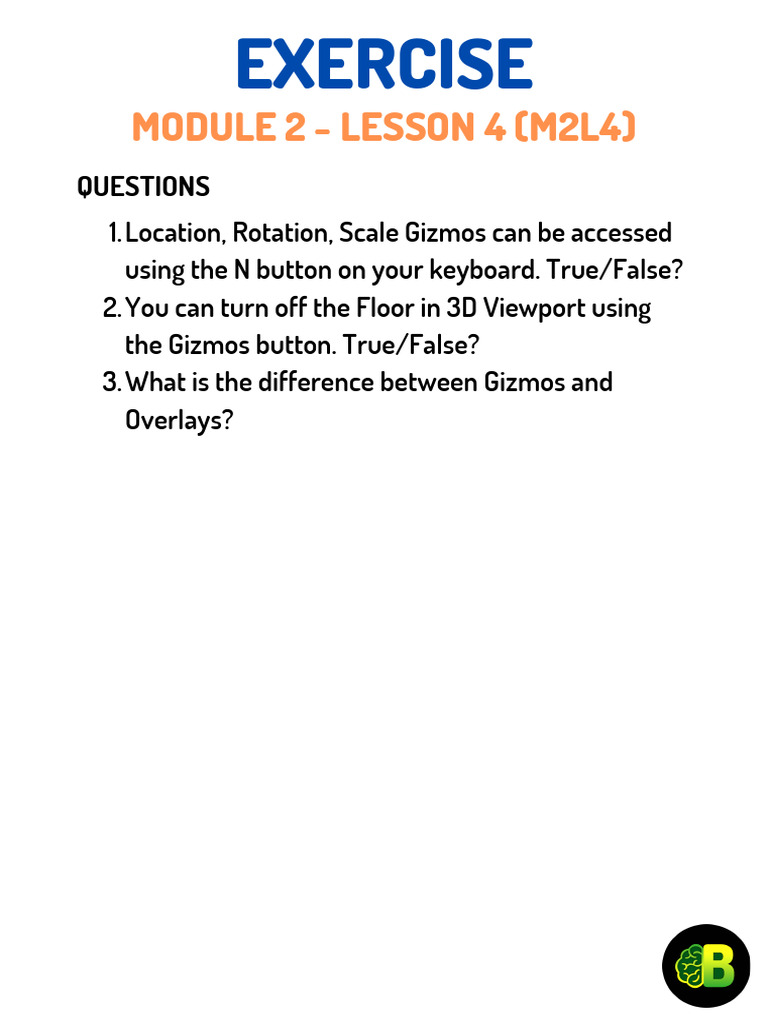 EXERCISE
MODULE 2 - LESSON 4 (M2L4)

QUESTIONS

1. Location, Rotation, Scale Gizmos can be accessed using the N button on your keyboard. True/False?
2. You can turn off the Floor in 3D Viewport using the Gizmos button. True/False?
3. What is the difference between Gizmos and Overlays?

B